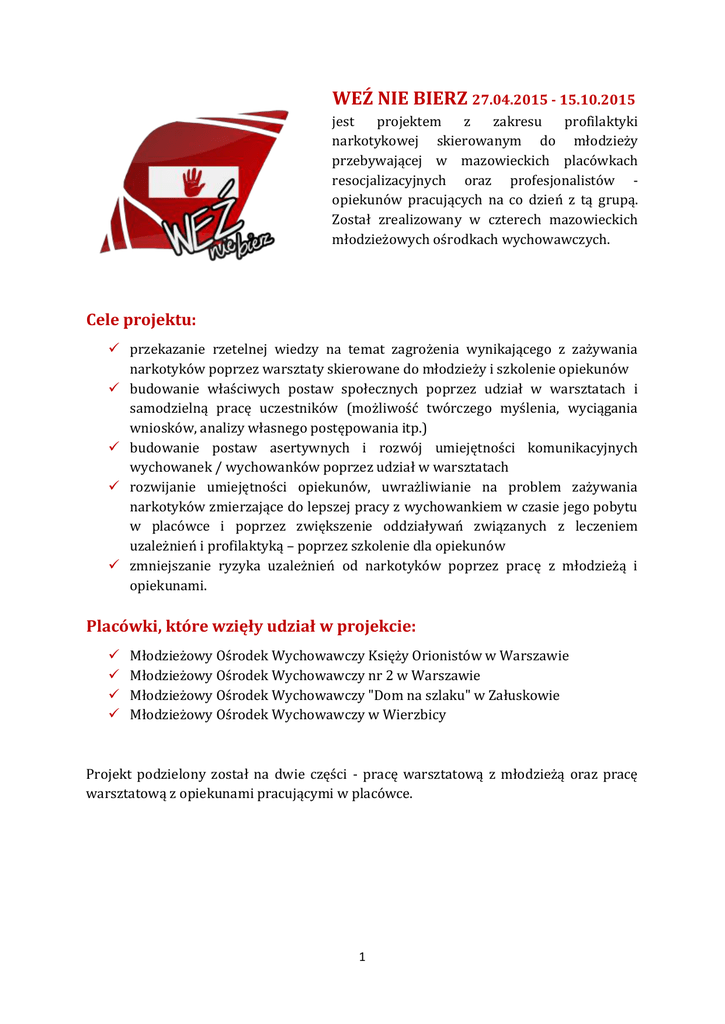 WEŹ nie bierz

WEŹ NIE BIERZ 27.04.2015 - 15.10.2015 jest projektem z zakresu profilaktyki narkotykowej skierowanym do młodzieży przebywającej w mazowieckich placówkach resocjalizacyjnych oraz profesjonalistów - opiekunów pracujących na co dzień z tą grupą. Został zrealizowany w czterech mazowieckich młodzieżowych ośrodkach wychowawczych.

Cele projektu:

✓ przekazanie rzetelnej wiedzy na temat zagrożenia wynikającego z zażywania narkotyków poprzez warsztaty skierowane do młodzieży i szkolenie opiekunów
✓ budowanie właściwych postaw społecznych poprzez udział w warsztatach i samodzielną pracę uczestników (możliwość twórczego myślenia, wyciągania wniosków, analizy własnego postępowania itp.)
✓ budowanie postaw asertywnych i rozwój umiejętności komunikacyjnych wychowanek / wychowanków poprzez udział w warsztatach
✓ rozwijanie umiejętności opiekunów, uwrażliwianie na problem zażywania narkotyków zmierzające do lepszej pracy z wychowankiem w czasie jego pobytu w placówce i poprzez zwiększenie oddziaływań związanych z leczeniem uzależnień i profilaktyką – poprzez szkolenie dla opiekunów
✓ zmniejszanie ryzyka uzależnień od narkotyków poprzez pracę z młodzieżą i opiekunami.

Placówki, które wzięły udział w projekcie:

✓ Młodzieżowy Ośrodek Wychowawczy Księży Orionistów w Warszawie
✓ Młodzieżowy Ośrodek Wychowawczy nr 2 w Warszawie
✓ Młodzieżowy Ośrodek Wychowawczy "Dom na szlaku" w Załuskowie
✓ Młodzieżowy Ośrodek Wychowawczy w Wierzbicy

Projekt podzielony został na dwie części - pracę warsztatową z młodzieżą oraz pracę warsztatową z opiekunami pracującymi w placówce.

1